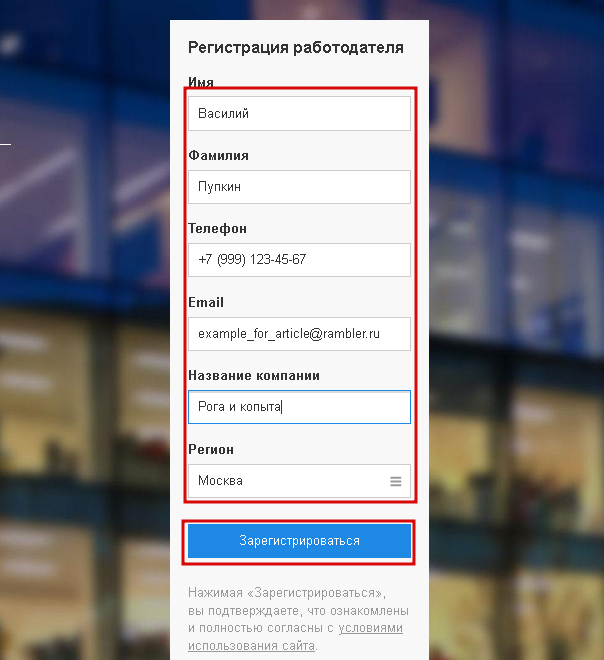 Регистрация работодателя

Имя

Василий

Фамилия

Пупкин

Телефон

+7 (999) 123-45-67

Email

example_for_article@rambler.ru

Название компании

Рога и копыта

Регион

Москва

Зарегистрироваться

Нажимая «Зарегистрироваться», вы подтверждаете, что ознакомлены и полностью согласны с условиями использования сайта.